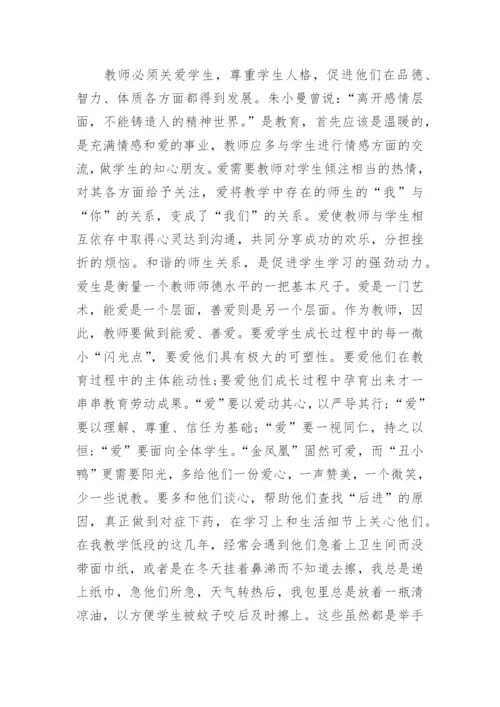 教师必须关爱学生，尊重学生人格，促进他们在品德、智力、体质各方面都得到发展。朱小曼曾说：“离开感情层面，不能铸造人的精神世界。”是教育，首先应该是温暖的，是充满情感和爱的事业，教师应多与学生进行情感方面的交流，做学生的知心朋友。爱需要教师对学生倾注相当的热情，对其各方面给予关注，爱将教学中存在的师生的“我”与“你”的关系，变成了“我们”的关系。爱使教师与学生相互依存中取得心灵达到沟通，共同分享成功的欢乐，分担挫折的烦恼。和谐的师生关系，是促进学生学习的强劲动力。爱生是衡量一个教师师德水平的一把基本尺子。爱是一门艺术，能爱是一个层面，善爱则是另一个层面。作为教师，因此，教师要做到能爱、善爱。要爱学生成长过程中的每一微小“闪光点”，要爱他们具有极大的可塑性。要爱他们在教育过程中的主体能动性；要爱他们成长过程中孕育出来才一串串教育劳动成果。“爱”要以爱动其心，以严导其行；“爱”要以理解、尊重、信任为基础；“爱”要一视同仁，持之以恒；“爱”要面向全体学生。“金凤凰”固然可爱，而“丑小鸭”更需要阳光，多给他们一份爱心，一声赞美，一个微笑，少一些说教。要多和他们谈心，帮助他们查找“后进”的原因，真正做到对症下药，在学习上和生活细节上关心他们。在我教学低段的这几年，经常会遇到他们急着上卫生间而没带面巾纸，或者是在冬天挂着鼻涕而不知道去擦，我总是递上纸巾，急他们所急，天气转热后，我包里总是放着一瓶清凉油，以方便学生被蚊子咬后及时擦上。这些虽然都是举手